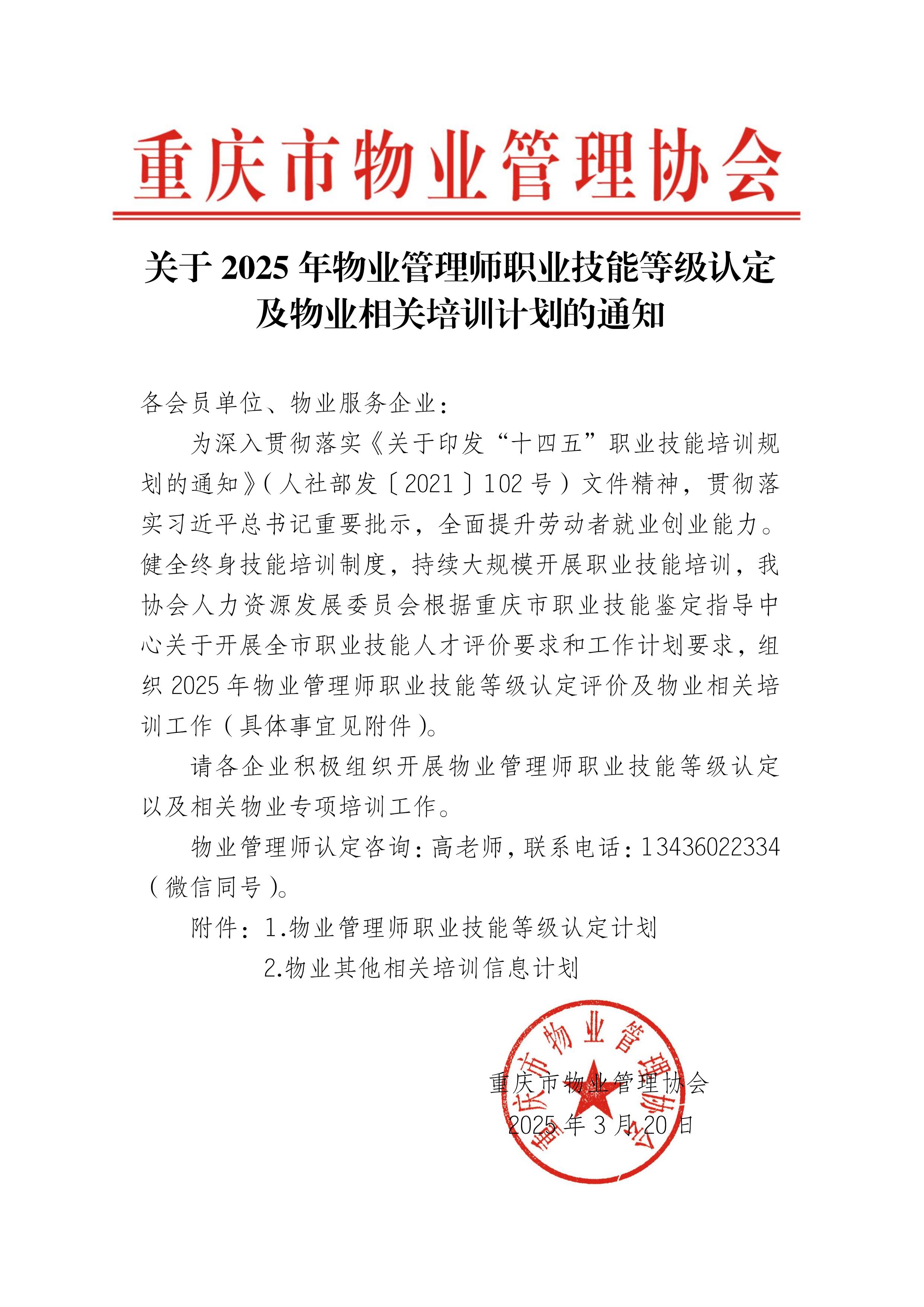 重庆市物业管理协会

关于 2025 年物业管理师职业技能等级认定及物业相关培训计划的通知

各会员单位、物业服务企业：

为深入贯彻落实《关于印发“十四五”职业技能培训规划的通知》（人社部发〔2021〕102 号）文件精神，贯彻落实习近平总书记重要批示，全面提升劳动者就业创业能力。健全终身技能培训制度，持续大规模开展职业技能培训，我协会人力资源发展委员会根据重庆市职业技能鉴定指导中心关于开展全市职业技能人才评价要求和工作计划要求，组织 2025 年物业管理师职业技能等级认定评价及物业相关培训工作（具体事宜见附件）。

请各企业积极组织开展物业管理师职业技能等级认定以及相关物业专项培训工作。

物业管理师认定咨询：高老师，联系电话：13436022334（微信同号）。

附件：1.物业管理师职业技能等级认定计划

2.物业其他相关培训信息计划

重庆市物业管理协会

重庆市物业管理协会

2025 年 3 月 20 日